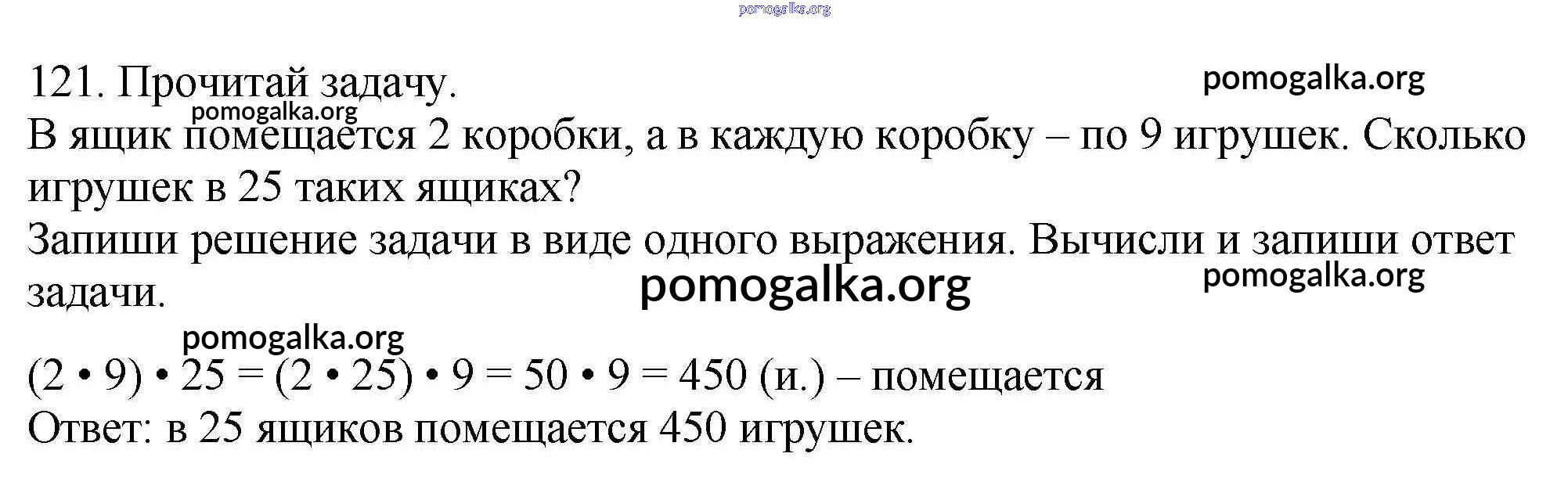 121. Прочитай задачу.

В ящик помещается 2 коробки, а в каждую коробку – по 9 игрушек. Сколько игрушек в 25 таких ящиках?

Запиши решение задачи в виде одного выражения. Вычисли и запиши ответ задачи.

$(2 \cdot 9) \cdot 25 = (2 \cdot 25) \cdot 9 = 50 \cdot 9 = 450$ (и.) – помещается
Ответ: в 25 ящиков помещается 450 игрушек.

pomogalka.org